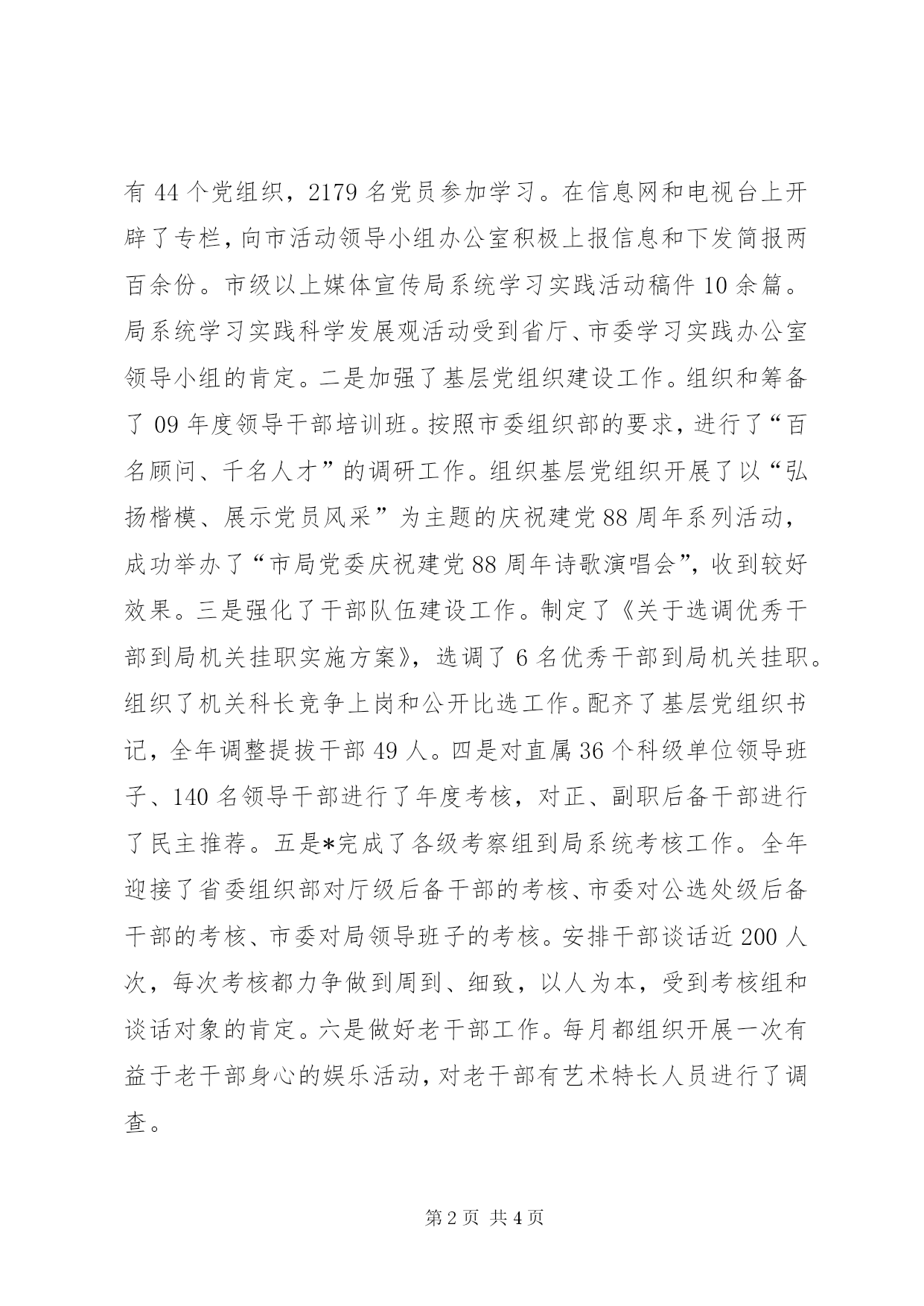 有 44 个党组织，2179 名党员参加学习。在信息网和电视台上开辟了专栏，向市活动领导小组办公室积极上报信息和下发简报两百余份。市级以上媒体宣传局系统学习实践活动稿件 10 余篇。局系统学习实践科学发展观活动受到省厅、市委学习实践办公室领导小组的肯定。二是加强了基层党组织建设工作。组织和筹备了 09 年度领导干部培训班。按照市委组织部的要求，进行了“百名顾问、千名人才”的调研工作。组织基层党组织开展了以“弘扬楷模、展示党员风采”为主题的庆祝建党 88 周年系列活动，成功举办了“市局党委庆祝建党 88 周年诗歌演唱会”，收到较好效果。三是强化了干部队伍建设工作。制定了《关于选调优秀干部到局机关挂职实施方案》，选调了 6 名优秀干部到局机关挂职。组织了机关科长竞争上岗和公开比选工作。配齐了基层党组织书记，全年调整提拔干部 49 人。四是对直属 36 个科级单位领导班子、140 名领导干部进行了年度考核，对正、副职后备干部进行了民主推荐。五是*完成了各级考察组到局系统考核工作。全年迎接了省委组织部对厅级后备干部的考核、市委对公选处级后备干部的考核、市委对局领导班子的考核。安排干部谈话近 200 人次，每次考核都力争做到周到、细致，以人为本，受到考核组和谈话对象的肯定。六是做好老干部工作。每月都组织开展一次有益于老干部身心的娱乐活动，对老干部有艺术特长人员进行了调查。

第 2 页 共 4 页